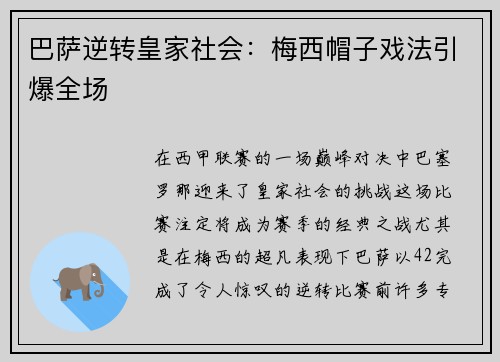 巴萨逆转皇家社会：梅西帽子戏法引爆全场

在西甲联赛的一场巅峰对决中巴塞罗那迎来了皇家社会的挑战这场比赛注定将成为赛季的经典之战尤其是在梅西的超凡表现下巴萨以42完成了令人惊叹的逆转比赛前许多专